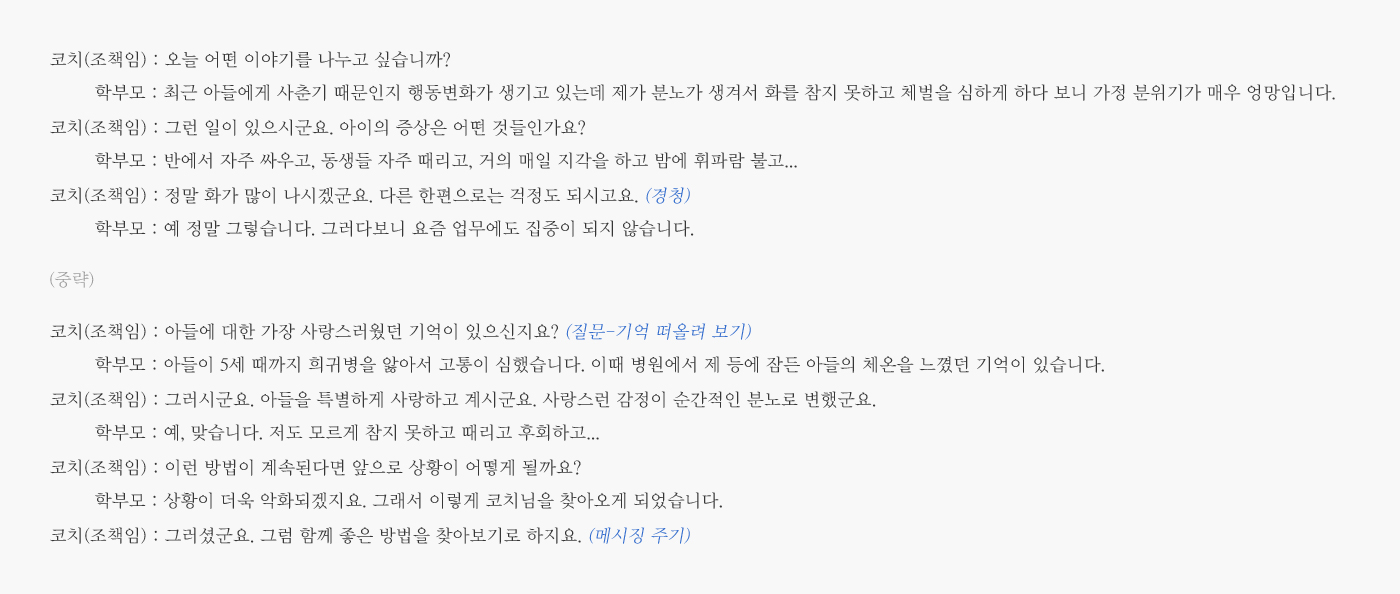 코치(조책임) : 오늘 어떤 이야기를 나누고 싶습니까?

학부모 : 최근 아들에게 사춘기 때문인지 행동변화가 생기고 있는데 제가 분노가 생겨서 화를 참지 못하고 체벌을 심하게 하다 보니 가정 분위기가 매우 엉망입니다.

코치(조책임) : 그런 일이 있으시군요. 아이의 증상은 어떤 것들인가요?

학부모 : 반에서 자주 싸우고, 동생들 자주 때리고, 거의 매일 지각을 하고 밤에 휘파람 불고...

코치(조책임) : 정말 화가 많이 나시겠군요. 다른 한편으로는 걱정도 되시고요. (경청)

학부모 : 예 정말 그렇습니다. 그러다보니 요즘 업무에도 집중이 되지 않습니다.

(중략)

코치(조책임) : 아들에 대한 가장 사랑스러웠던 기억이 있으신지요? (질문-기억 떠올려 보기)

학부모 : 아들이 5세 때까지 희귀병을 앓아서 고통이 심했습니다. 이때 병원에서 제 등에 잠든 아들의 체온을 느꼈던 기억이 있습니다.

코치(조책임) : 그러시군요. 아들을 특별하게 사랑하고 계시군요. 사랑스런 감정이 순간적인 분노로 변했군요.

학부모 : 예, 맞습니다. 저도 모르게 참지 못하고 때리고 후회하고...

코치(조책임) : 이런 방법이 계속된다면 앞으로 상황이 어떻게 될까요?

학부모 : 상황이 더욱 악화되겠지요. 그래서 이렇게 코치님을 찾아오게 되었습니다.

코치(조책임) : 그러셨군요. 그럼 함께 좋은 방법을 찾아보기로 하지요. (메시징 주기)